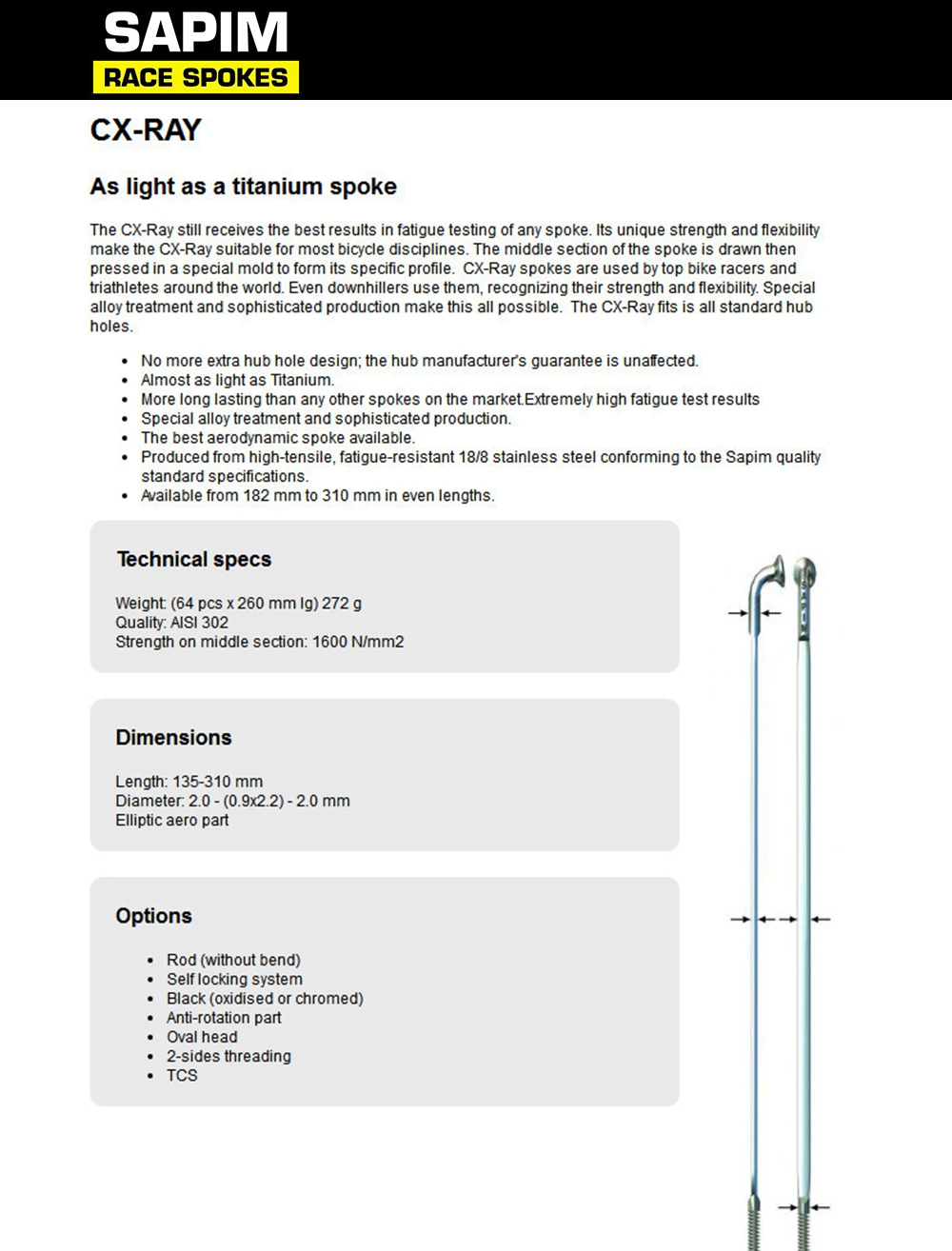 SAPIM
RACE SPOKES

CX-RAY

As light as a titanium spoke

The CX-Ray still receives the best results in fatigue testing of any spoke. Its unique strength and flexibility make the CX-Ray suitable for most bicycle disciplines. The middle section of the spoke is drawn then pressed in a special mold to form its specific profile. CX-Ray spokes are used by top bike racers and triathletes around the world. Even downhillers use them, recognizing their strength and flexibility. Special alloy treatment and sophisticated production make this all possible. The CX-Ray fits is all standard hub holes.

- No more extra hub hole design; the hub manufacturer's guarantee is unaffected.
- Almost as light as Titanium.
- More long lasting than any other spokes on the market.Extremely high fatigue test results
- Special alloy treatment and sophisticated production.
- The best aerodynamic spoke available.
- Produced from high-tensile, fatigue-resistant 18/8 stainless steel conforming to the Sapim quality standard specifications.
- Available from 182 mm to 310 mm in even lengths.

Technical specs

Weight: (64 pcs x 260 mm lg) 272 g
Quality: AISI 302
Strength on middle section: 1600 N/mm2

Dimensions

Length: 135-310 mm
Diameter: 2.0 - (0.9x2.2) - 2.0 mm
Elliptic aero part

Options

- Rod (without bend)
- Self locking system
- Black (oxidised or chromed)
- Anti-rotation part
- Oval head
- 2-sides threading
- TCS